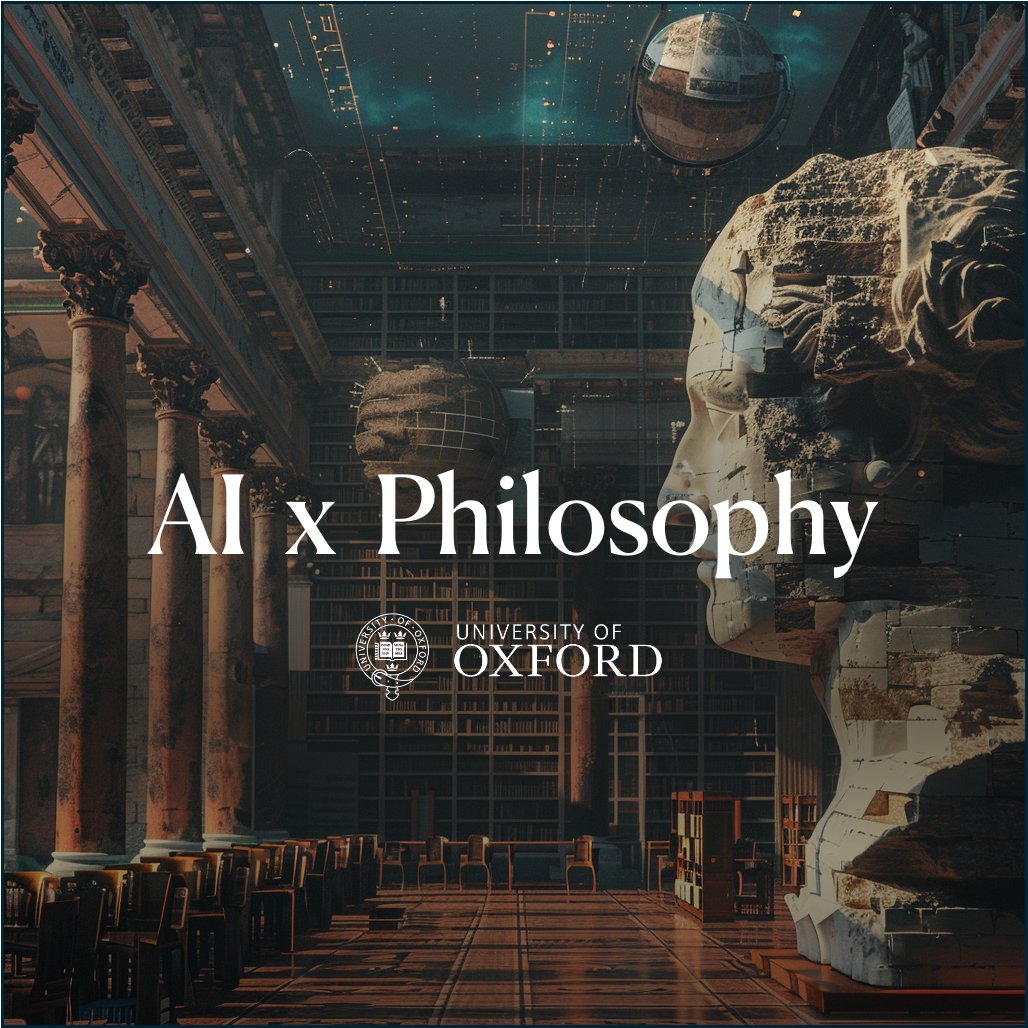 AI x Philosophy

UNIVERSITY OF OXFORD